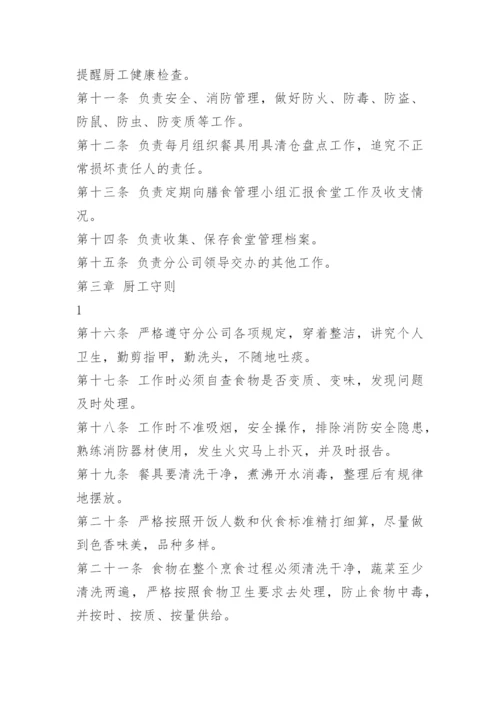 提醒厨工健康检查。

第十一条 负责安全、消防管理，做好防火、防毒、防盗、防鼠、防虫、防变质等工作。

第十二条 负责每月组织餐具用具清仓盘点工作，追究不正常损坏责任人的责任。

第十三条 负责定期向膳食管理小组汇报食堂工作及收支情况。

第十四条 负责收集、保存食堂管理档案。

第十五条 负责分公司领导交办的其他工作。

第三章 厨工守则

1

第十六条 严格遵守分公司各项规定，穿着整洁，讲究个人卫生，勤剪指甲，勤洗头，不随地吐痰。

第十七条 工作时必须自查食物是否变质、变味，发现问题及时处理。

第十八条 工作时不准吸烟，安全操作，排除消防安全隐患，熟练消防器材使用，发生火灾马上扑灭，并及时报告。

第十九条 餐具要清洗干净，煮沸开水消毒，整理后有规律地摆放。

第二十条 严格按照开饭人数和伙食标准精打细算，尽量做到色香味美，品种多样。

第二十一条 食物在整个烹食过程必须清洗干净，蔬菜至少清洗两遍，严格按照食物卫生要求去处理，防止食物中毒，并按时、按质、按量供给。